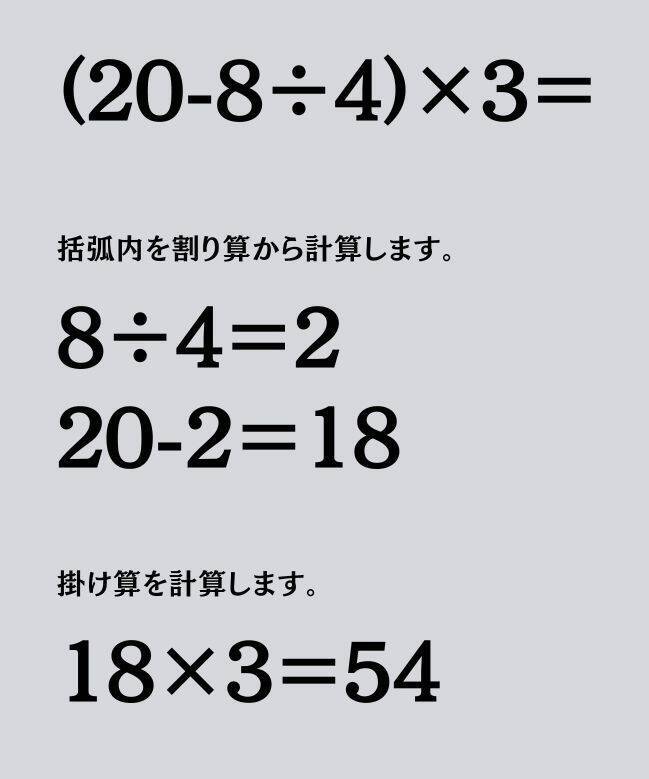 $(20-8\div4)\times3=$

括弧内を割り算から計算します。

$8\div4=2$
$20-2=18$

掛け算を計算します。

$18\times3=54$